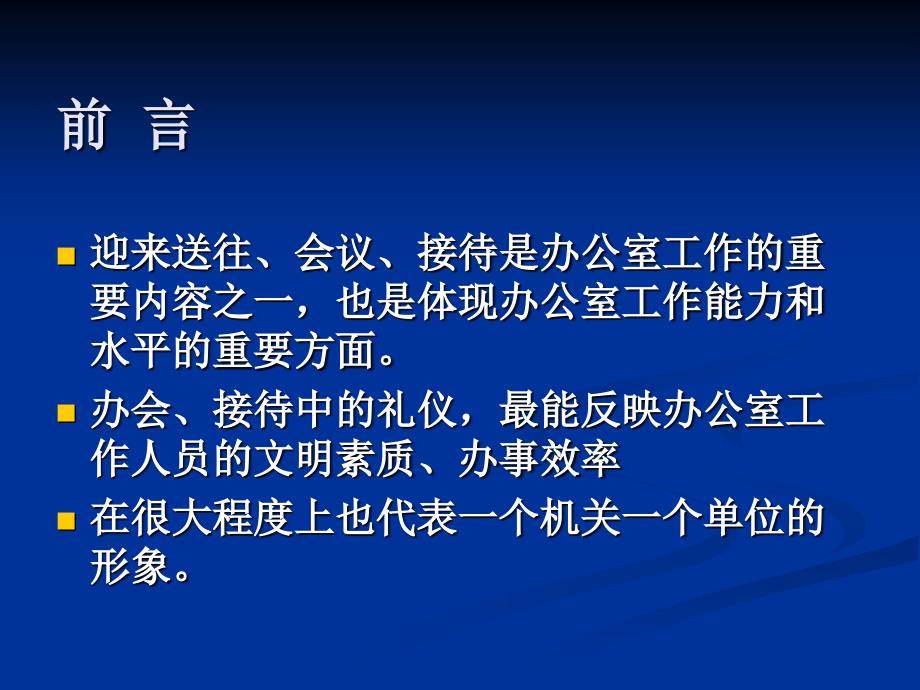 前 言

■ 迎来送往、会议、接待是办公室工作的重要内容之一，也是体现办公室工作能力和水平的重要方面。

■ 办会、接待中的礼仪，最能反映办公室工作人员的文明素质、办事效率

■ 在很大程度上也代表一个机关一个单位的形象。